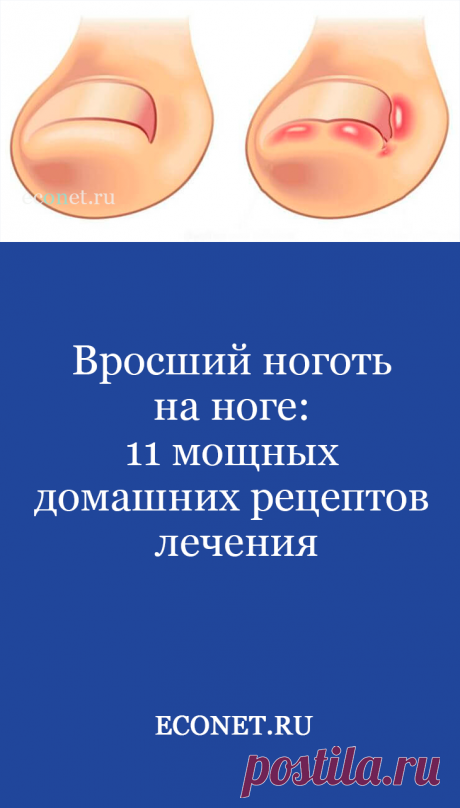 econet.ru

Вросший ноготь на ноге: 11 мощных домашних рецептов лечения

ECONET.RU

postila.ru